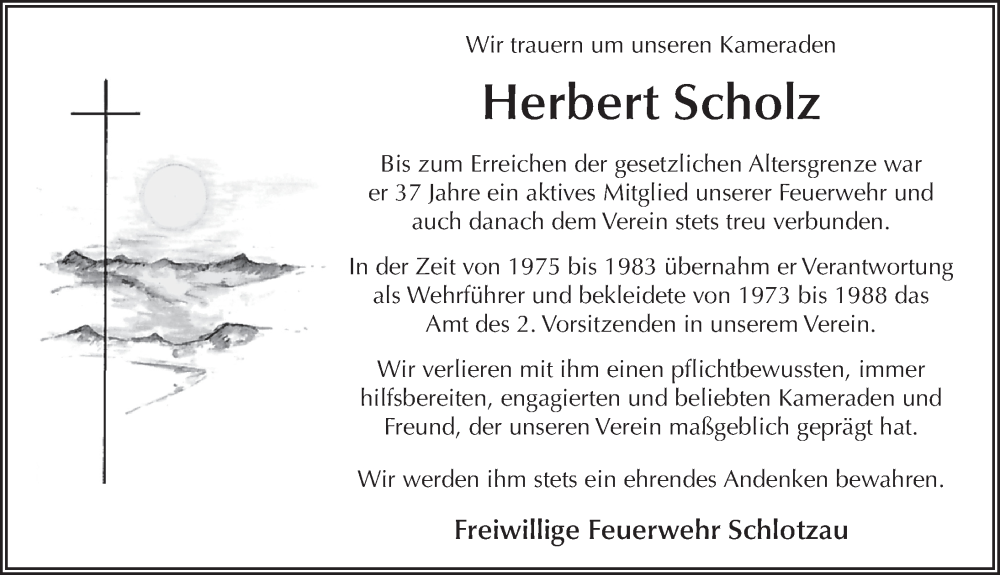 Wir trauern um unseren Kameraden

Herbert Scholz

Bis zum Erreichen der gesetzlichen Altersgrenze war er 37 Jahre ein aktives Mitglied unserer Feuerwehr und auch danach dem Verein stets treu verbunden.

In der Zeit von 1975 bis 1983 übernahm er Verantwortung als Wehrführer und bekleidete von 1973 bis 1988 das Amt des 2. Vorsitzenden in unserem Verein.

Wir verlieren mit ihm einen pflichtbewussten, immer hilfsbereiten, engagierten und beliebten Kameraden und Freund, der unseren Verein maßgeblich geprägt hat.

Wir werden ihm stets ein ehrendes Andenken bewahren.

Freiwillige Feuerwehr Schlotzau